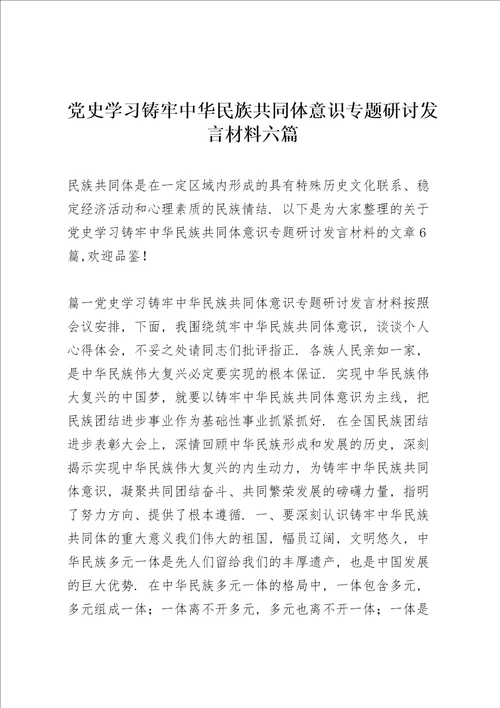 党史学习铸牢中华民族共同体意识专题研讨发言材料六篇

民族共同体是在一定区域内形成的具有特殊历史文化联系、稳定经济活动和心理素质的民族情结．以下是为大家整理的关于党史学习铸牢中华民族共同体意识专题研讨发言材料的文章6篇，欢迎品鉴！

篇一党史学习铸牢中华民族共同体意识专题研讨发言材料按照会议安排，下面，我围绕筑牢中华民族共同体意识，谈谈个人心得体会，不妥之处请同志们批评指正．各族人民亲如一家，是中华民族伟大复兴必定要实现的根本保证．实现中华民族伟大复兴的中国梦，就要以铸牢中华民族共同体意识为主线，把民族团结进步事业作为基础性事业抓紧抓好．在全国民族团结进步表彰大会上，深情回顾中华民族形成和发展的历史，深刻揭示实现中华民族伟大复兴的内生动力，为铸牢中华民族共同体意识，凝聚共同团结奋斗、共同繁荣发展的磅礴力量，指明了努力方向、提供了根本遵循．一、要深刻认识铸牢中华民族共同体的重大意义我们伟大的祖国，幅员辽阔，文明悠久，中华民族多元一体是先人们留给我们的丰厚遗产，也是中国发展的巨大优势．在中华民族多元一体的格局中，一体包含多元，多元组成一体；一体离不开多元，多元也离不开一体；一体是